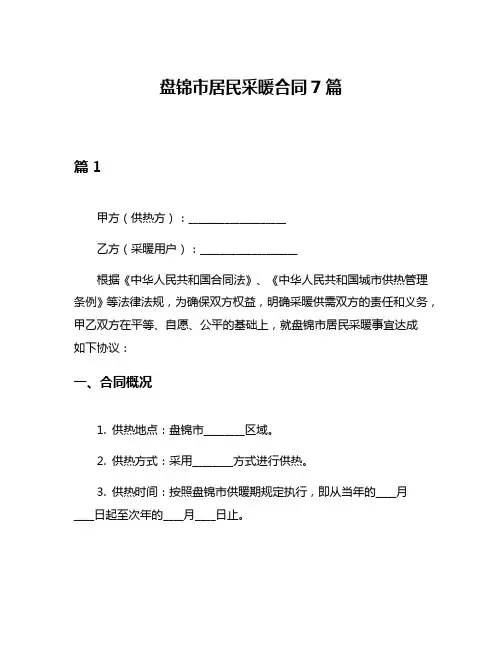 盘锦市居民采暖合同 7 篇

篇 1

甲方（供热方）：__________________

乙方（采暖用户）：__________________

根据《中华人民共和国合同法》、《中华人民共和国城市供热管理条例》等法律法规，为确保双方权益，明确采暖供需双方的责任和义务，甲乙双方在平等、自愿、公平的基础上，就盘锦市居民采暖事宜达成如下协议：

一、合同概况

1. 供热地点：盘锦市________区域。

2. 供热方式：采用________方式进行供热。

3. 供热时间：按照盘锦市供暖期规定执行，即从当年的____月____日起至次年的____月____日止。